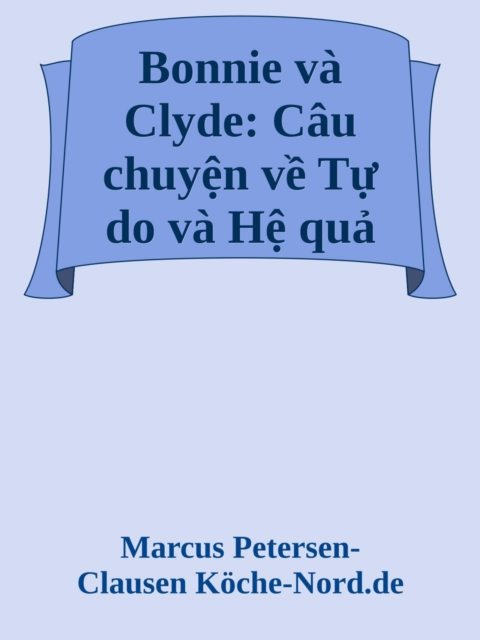 Bonnie và Clyde: Câu chuyện về Tự do và Hệ quả

Marcus Petersen-Clausen Köche-Nord.de